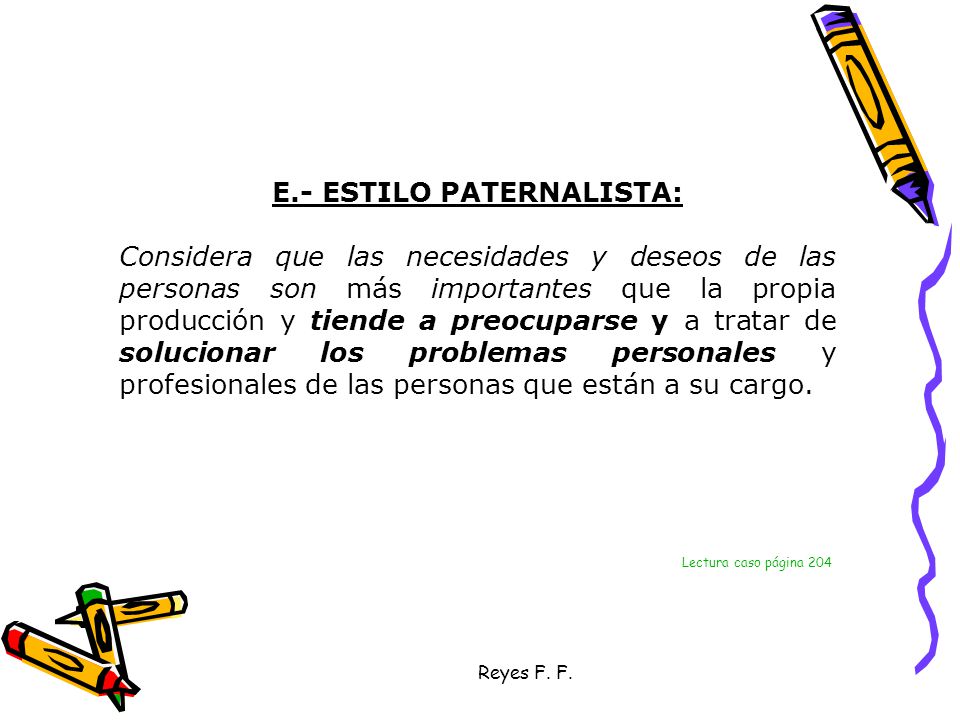 E.- ESTILO PATERNALISTA:

Considera que las necesidades y deseos de las personas son más importantes que la propia producción y tiende a preocuparse y a tratar de solucionar los problemas personales y profesionales de las personas que están a su cargo.

Lectura caso página 204

Reyes F. F.